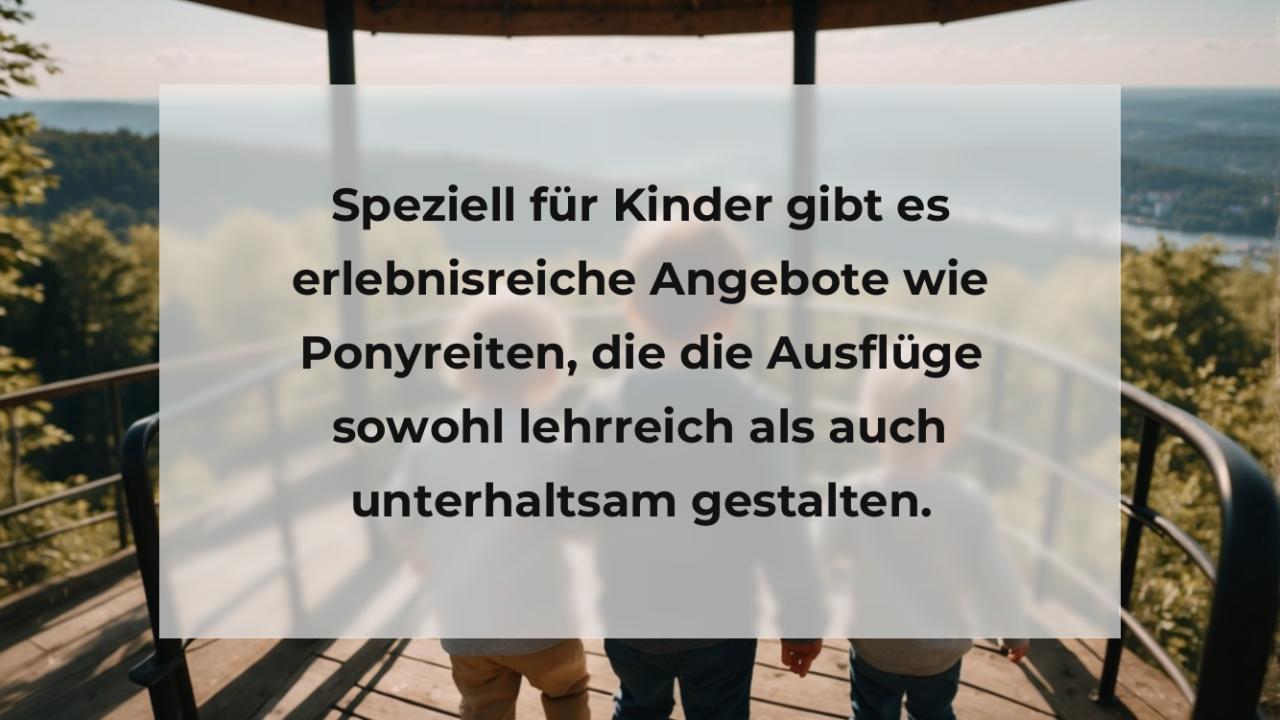 Speziell für Kinder gibt es erlebnisreiche Angebote wie Ponyreiten, die die Ausflüge sowohl lehrreich als auch unterhaltsam gestalten.